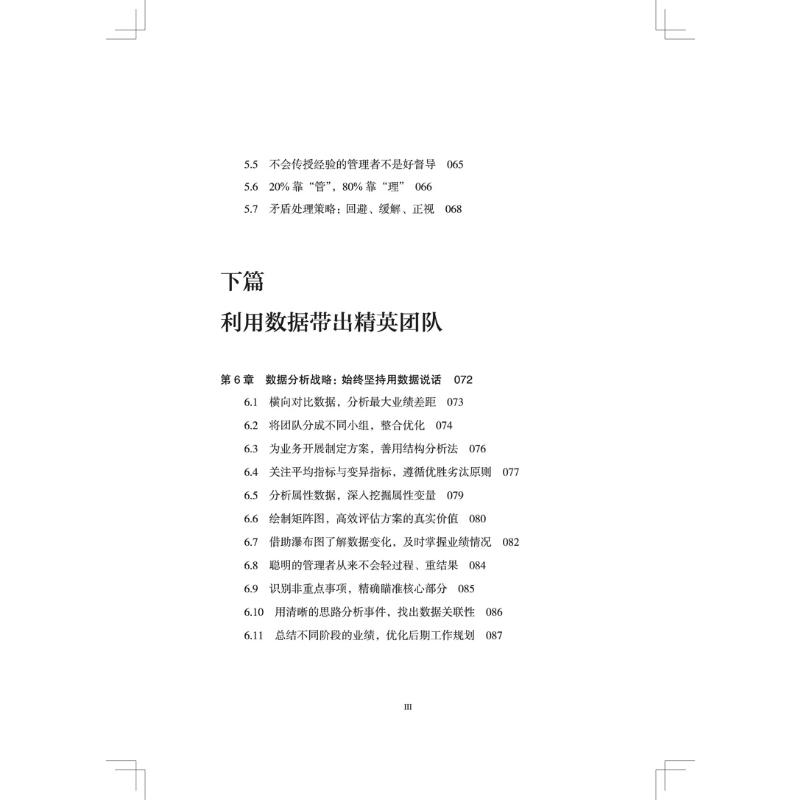 5.5 不会传授经验的管理者不是好督导 065

5.6 20% 靠“管”，80% 靠“理” 066

5.7 矛盾处理策略：回避、缓解、正视 068

下篇

利用数据带出精英团队

第 6 章 数据分析战略：始终坚持用数据说话 072

6.1 横向对比数据，分析最大业绩差距 073

6.2 将团队分成不同小组，整合优化 074

6.3 为业务开展制定方案，善用结构分析法 076

6.4 关注平均指标与变异指标，遵循优胜劣汰原则 077

6.5 分析属性数据，深入挖掘属性变量 079

6.6 绘制矩阵图，高效评估方案的真实价值 080

6.7 借助瀑布图了解数据变化，及时掌握业绩情况 082

6.8 聪明的管理者从来不会轻过程、重结果 084

6.9 识别非重点事项，精确瞄准核心部分 085

6.10 用清晰的思路分析事件，找出数据关联性 086

6.11 总结不同阶段的业绩，优化后期工作规划 087

III